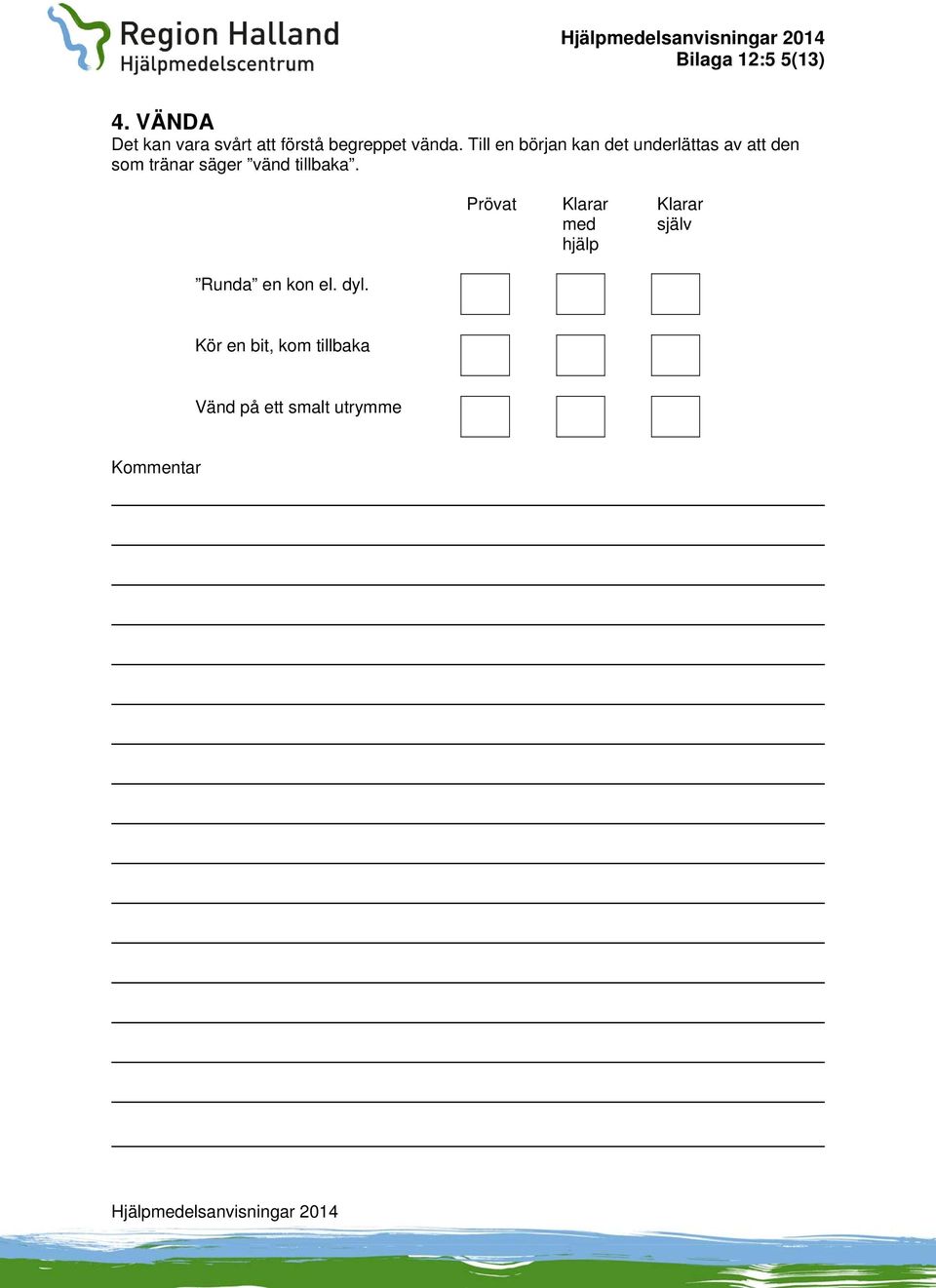 Region Halland
Hjälpmedelscentrum

Hjälpmedelsanvisningar 2014
Bilaga 12:5 5(13)

4. VÄNDA
Det kan vara svårt att förstå begreppet vända. Till en början kan det underlättas av att den som tränar säger ”vänd tillbaka”.

| | Prövat | Klarar med hjälp | Klarar själv |
|---|---|---|---|
| ”Runda” en kon el. dyl. | | | |
| Kör en bit, kom tillbaka | | | |
| Vänd på ett smalt utrymme | | | |

Kommentar

Hjälpmedelsanvisningar 2014